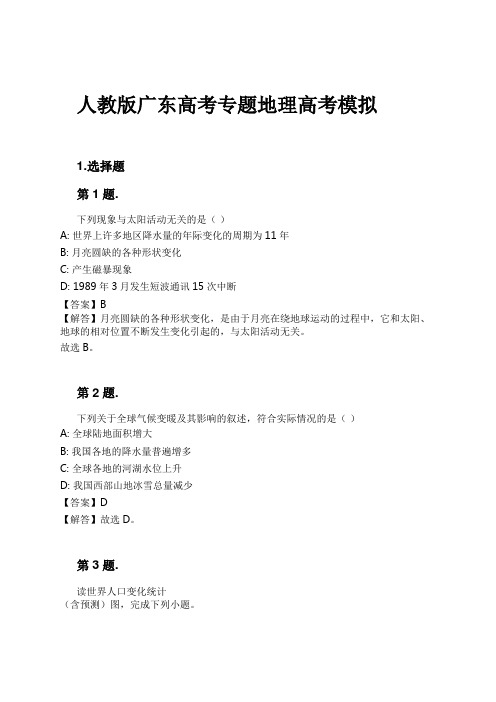 人教版广东高考专题地理高考模拟

1.选择题

第 1 题.

下列现象与太阳活动无关的是（ ）

A: 世界上许多地区降水量的年际变化的周期为 11 年

B: 月亮圆缺的各种形状变化

C: 产生磁暴现象

D: 1989 年 3 月发生短波通讯 15 次中断

【答案】B

【解答】月亮圆缺的各种形状变化，是由于月亮在绕地球运动的过程中，它和太阳、地球的相对位置不断发生变化引起的，与太阳活动无关。

故选 B。

第 2 题.

下列关于全球气候变暖及其影响的叙述，符合实际情况的是（ ）

A: 全球陆地面积增大

B: 我国各地的降水量普遍增多

C: 全球各地的河湖水位上升

D: 我国西部山地冰雪总量减少

【答案】D

【解答】故选 D。

第 3 题.

读世界人口变化统计（含预测）图，完成下列小题。